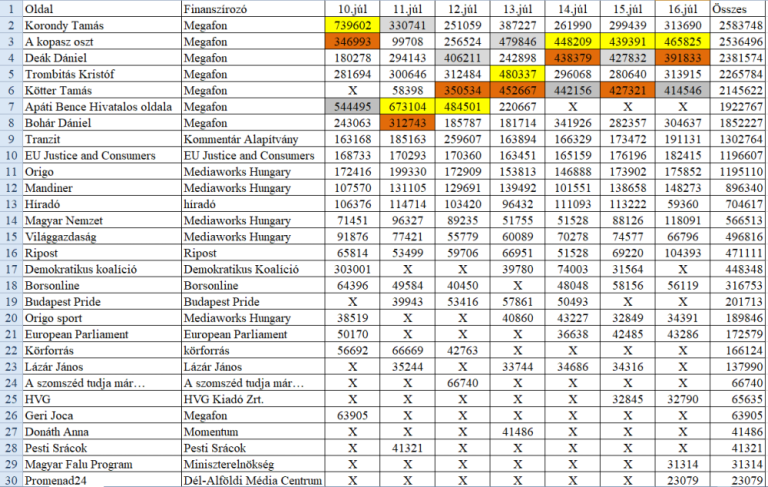 | 1 | Oldal | Finanszírozó | 10.júl | 11.júl | 12.júl | 13.júl | 14.júl | 15.júl | 16.júl | Összes |
|---|---|---|---|---|---|---|---|---|---|---|
| 2 | Korondy Tamás | Megafon | 739602 | 330741 | 251059 | 387227 | 261990 | 299439 | 313690 | 2583748 |
| 3 | A kopasz oszt | Megafon | 346993 | 99708 | 256524 | 479846 | 448209 | 439391 | 465825 | 2536496 |
| 4 | Deák Dániel | Megafon | 180278 | 294143 | 406211 | 242898 | 438379 | 427832 | 391833 | 2381574 |
| 5 | Trombitás Kristóf | Megafon | 281694 | 300646 | 312484 | 480337 | 296068 | 280640 | 313915 | 2265784 |
| 6 | Kötter Tamás | Megafon | X | 58398 | 350534 | 452667 | 442156 | 427321 | 414546 | 2145622 |
| 7 | Apáti Bence Hivatalos oldala | Megafon | 544495 | 673104 | 484501 | 220667 | X | X | X | 1922767 |
| 8 | Bohár Dániel | Megafon | 243063 | 312743 | 185787 | 181714 | 341926 | 282357 | 304637 | 1852227 |
| 9 | Tranzit | Kommentár Alapítvány | 163168 | 185163 | 259607 | 163894 | 166329 | 173472 | 191131 | 1302764 |
| 10 | EU Justice and Consumers | EU Justice and Consumers | 168733 | 170293 | 170360 | 163451 | 165159 | 176196 | 182415 | 1196607 |
| 11 | Origo | Mediaworks Hungary | 172416 | 199330 | 172909 | 153813 | 146888 | 173902 | 175852 | 1195110 |
| 12 | Mandiner | Mediaworks Hungary | 107570 | 131105 | 129691 | 139492 | 101551 | 138658 | 148273 | 896340 |
| 13 | Híradó | híradó | 106376 | 114714 | 103420 | 96432 | 111093 | 113222 | 59360 | 704617 |
| 14 | Magyar Nemzet | Mediaworks Hungary | 71451 | 96327 | 89235 | 51755 | 51528 | 88126 | 118091 | 566513 |
| 15 | Világgazdaság | Mediaworks Hungary | 91876 | 77421 | 55779 | 60089 | 70278 | 74577 | 66796 | 496816 |
| 16 | Ripost | Ripost | 65814 | 53499 | 59706 | 66951 | 51528 | 69220 | 104393 | 471111 |
| 17 | Demokratikus koalíció | Demokratikus Koalíció | 303001 | X | X | 39780 | 74003 | 31564 | X | 448348 |
| 18 | Borsonline | Borsonline | 64396 | 49584 | 40450 | X | 48048 | 58156 | 56119 | 316753 |
| 19 | Budapest Pride | Budapest Pride | X | 39943 | 53416 | 57861 | 50493 | X | X | 201713 |
| 20 | Origo sport | Mediaworks Hungary | 38519 | X | X | 40860 | 43227 | 32849 | 34391 | 189846 |
| 21 | European Parliament | European Parliament | 50170 | X | X | X | 36638 | 42485 | 43286 | 172579 |
| 22 | Körforrás | körforrás | 56692 | 66669 | 42763 | X | X | X | X | 166124 |
| 23 | Lázár János | Lázár János | X | 35244 | X | 33744 | 34686 | 34316 | X | 137990 |
| 24 | A szomszéd tudja már… | A szomszéd tudja már… | X | X | 66740 | X | X | X | X | 66740 |
| 25 | HVG | HVG Kiadó Zrt. | X | X | X | X | X | 32845 | 32790 | 65635 |
| 26 | Geri Joca | Megafon | 63905 | X | X | X | X | X | X | 63905 |
| 27 | Donáth Anna | Momentum | X | X | X | 41486 | X | X | X | 41486 |
| 28 | Pesti Srácok | Pesti Srácok | X | 41321 | X | X | X | X | X | 41321 |
| 29 | Magyar Falu Program | Miniszterelnökség | X | X | X | X | X | X | 31314 | 31314 |
| 30 | Promenad24 | Dél-Alföldi Média Centrum | X | X | X | X | X | X | 23079 | 23079 |